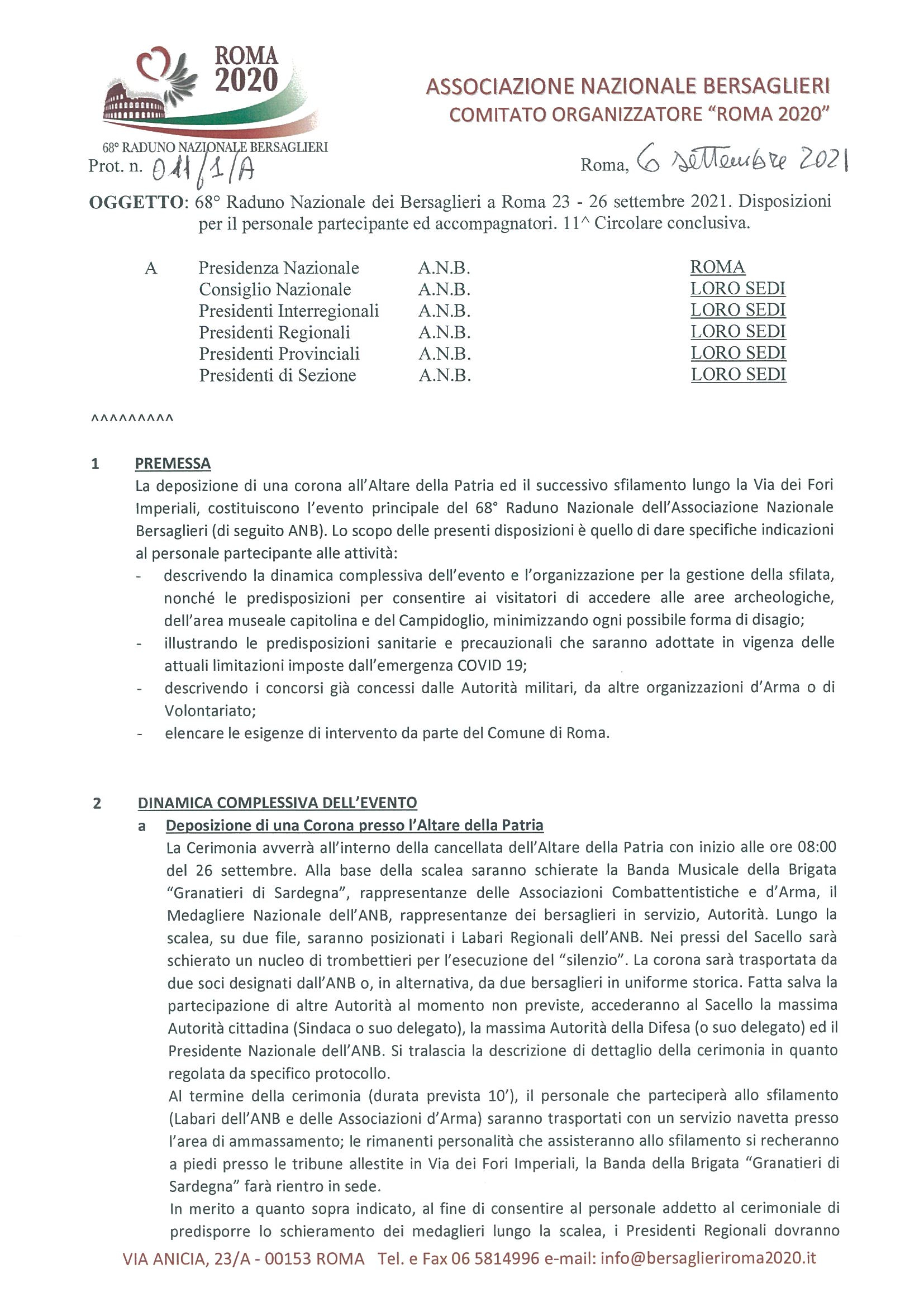 ROMA
2020

68° RADUNO NAZIONALE BERSAGLIERI

ASSOCIAZIONE NAZIONALE BERSAGLIERI
COMITATO ORGANIZZATORE "ROMA 2020"

Prot. n. 011/1/A

Roma, 6 settembre 2021

OGGETTO: 68° Raduno Nazionale dei Bersaglieri a Roma 23 - 26 settembre 2021. Disposizioni per il personale partecipante ed accompagnatori. 11^ Circolare conclusiva.

| A | Presidenza Nazionale | A.N.B. | ROMA |
|---|---|---|---|
| | Consiglio Nazionale | A.N.B. | LORO SEDI |
| | Presidenti Interregionali | A.N.B. | LORO SEDI |
| | Presidenti Regionali | A.N.B. | LORO SEDI |
| | Presidenti Provinciali | A.N.B. | LORO SEDI |
| | Presidenti di Sezione | A.N.B. | LORO SEDI |

^^^^^^^^^

1 PREMESSA
La deposizione di una corona all'Altare della Patria ed il successivo sfilamento lungo la Via dei Fori Imperiali, costituiscono l'evento principale del 68° Raduno Nazionale dell'Associazione Nazionale Bersaglieri (di seguito ANB). Lo scopo delle presenti disposizioni è quello di dare specifiche indicazioni al personale partecipante alle attività:
- descrivendo la dinamica complessiva dell'evento e l'organizzazione per la gestione della sfilata, nonché le predisposizioni per consentire ai visitatori di accedere alle aree archeologiche, dell'area museale capitolina e del Campidoglio, minimizzando ogni possibile forma di disagio;
- illustrando le predisposizioni sanitarie e precauzionali che saranno adottate in vigenza delle attuali limitazioni imposte dall'emergenza COVID 19;
- descrivendo i concorsi già concessi dalle Autorità militari, da altre organizzazioni d'Arma o di Volontariato;
- elencare le esigenze di intervento da parte del Comune di Roma.

2 DINAMICA COMPLESSIVA DELL'EVENTO
a Deposizione di una Corona presso l'Altare della Patria
La Cerimonia avverrà all'interno della cancellata dell'Altare della Patria con inizio alle ore 08:00 del 26 settembre. Alla base della scalea saranno schierate la Banda Musicale della Brigata "Granatieri di Sardegna", rappresentanze delle Associazioni Combattentistiche e d'Arma, il Medagliere Nazionale dell'ANB, rappresentanze dei bersaglieri in servizio, Autorità. Lungo la scalea, su due file, saranno posizionati i Labari Regionali dell'ANB. Nei pressi del Sacello sarà schierato un nucleo di trombettieri per l'esecuzione del "silenzio". La corona sarà trasportata da due soci designati dall'ANB o, in alternativa, da due bersaglieri in uniforme storica. Fatta salva la partecipazione di altre Autorità al momento non previste, accederanno al Sacello la massima Autorità cittadina (Sindaca o suo delegato), la massima Autorità della Difesa (o suo delegato) ed il Presidente Nazionale dell'ANB. Si tralascia la descrizione di dettaglio della cerimonia in quanto regolata da specifico protocollo.
Al termine della cerimonia (durata prevista 10'), il personale che parteciperà allo sfilamento (Labari dell'ANB e delle Associazioni d'Arma) saranno trasportati con un servizio navetta presso l'area di ammassamento; le rimanenti personalità che assisteranno allo sfilamento si recheranno a piedi presso le tribune allestite in Via dei Fori Imperiali, la Banda della Brigata "Granatieri di Sardegna" farà rientro in sede.
In merito a quanto sopra indicato, al fine di consentire al personale addetto al cerimoniale di predisporre lo schieramento dei medaglieri lungo la scalea, i Presidenti Regionali dovranno

VIA ANICIA, 23/A - 00153 ROMA Tel. e Fax 06 5814996 e-mail: info@bersaglieriroma2020.it